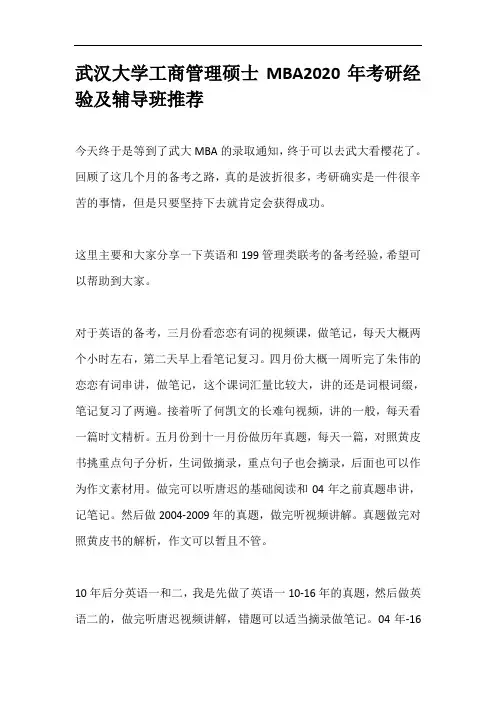 武汉大学工商管理硕士 MBA2020 年考研经验及辅导班推荐

今天终于是等到了武大 MBA 的录取通知，终于可以去武大看樱花了。回顾了这几个月的备考之路，真的是波折很多，考研确实是一件很辛苦的事情，但是只要坚持下去就肯定会获得成功。

这里主要和大家分享一下英语和 199 管理类联考的备考经验，希望可以帮助到大家。

对于英语的备考，三月份看恋恋有词的视频课，做笔记，每天大概两个小时左右，第二天早上看笔记复习。四月份大概一周听完了朱伟的恋恋有词串讲，做笔记，这个课词汇量比较大，讲的还是词根词缀，笔记复习了两遍。接着听了何凯文的长难句视频，讲的一般，每天看一篇时文精析。五月份到十一月份做历年真题，每天一篇，对照黄皮书挑重点句子分析，生词做摘录，重点句子也会摘录，后面也可以作为作文素材用。做完可以听唐迟的基础阅读和 04 年之前真题串讲，记笔记。然后做 2004-2009 年的真题，做完听视频讲解。真题做完对照黄皮书的解析，作文可以暂且不管。

10 年后分英语一和二，我是先做了英语一 10-16 年的真题，然后做英语二的，做完听唐迟视频讲解，错题可以适当摘录做笔记。04 年-16